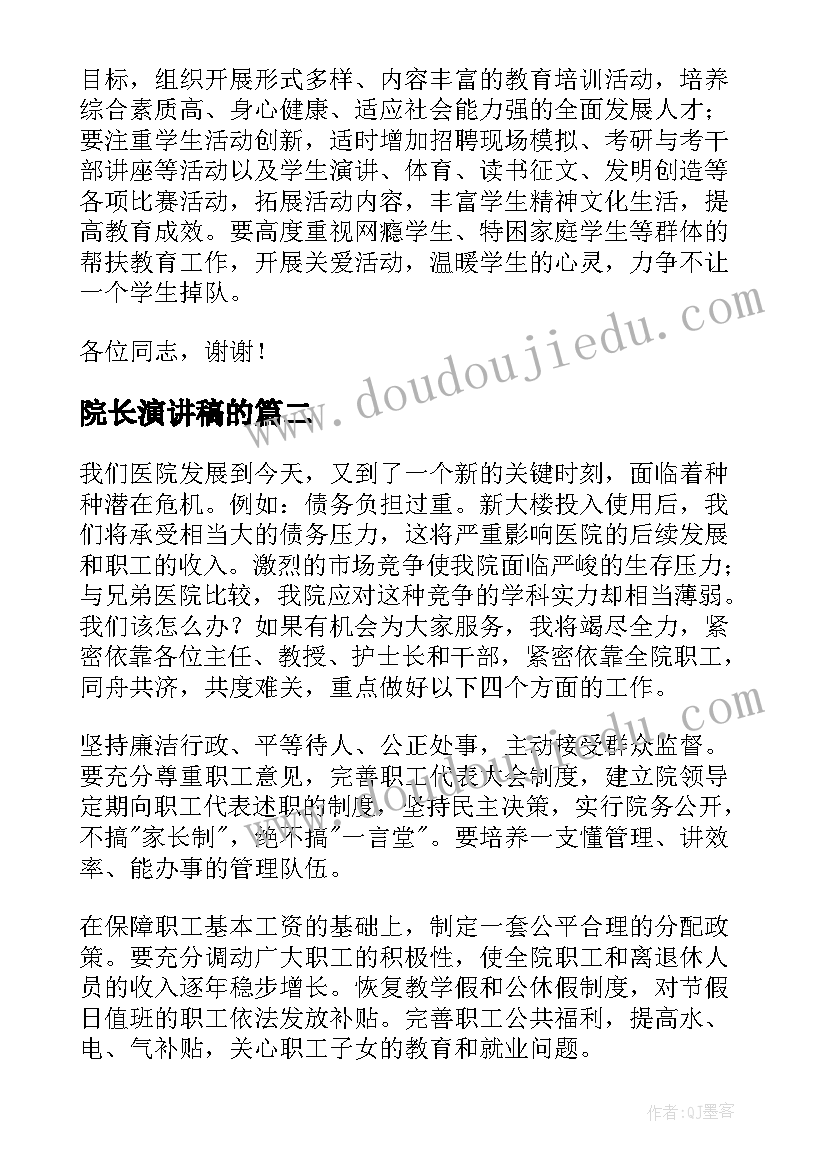 目标，组织开展形式多样、内容丰富的教育培训活动，培养综合素质高、身心健康、适应社会能力强的全面发展人才；要注重学生活动创新，适时增加招聘现场模拟、考研与考干部讲座等活动以及学生演讲、体育、读书征文、发明创造等各项比赛活动，拓展活动内容，丰富学生精神文化生活，提高教育成效。要高度重视网瘾学生、特困家庭学生等群体的帮扶教育工作，开展关爱活动，温暖学生的心灵，力争不让一个学生掉队。

各位同志，谢谢！

www.doudoujiedu.com

院长演讲稿的篇二

我们医院发展到今天，又到了一个新的关键时刻，面临着种种潜在危机。例如：债务负担过重。新大楼投入使用后，我们将承受相当大的债务压力，这将严重影响医院的后续发展和职工的收入。激烈的市场竞争使我院面临严峻的生存压力；与兄弟医院比较，我院应对这种竞争的学科实力却相当薄弱。我们该怎么办？如果有机会为大家服务，我将竭尽全力，紧密依靠各位主任、教授、护士长和干部，紧密依靠全院职工，同舟共济，共度难关，重点做好以下四个方面的工作。

坚持廉洁行政、平等待人、公正处事，主动接受群众监督。要充分尊重职工意见，完善职工代表大会制度，建立院领导定期向职工代表述职的制度，坚持民主决策，实行院务公开，不搞"家长制"，绝不搞"一言堂"。要培养一支懂管理、讲效率、能办事的管理队伍。

在保障职工基本工资的基础上，制定一套公平合理的分配政策。要充分调动广大职工的积极性，使全院职工和离退休人员的收入逐年稳步增长。恢复教学假和公休假制度，对节假日值班的职工依法发放补贴。完善职工公共福利，提高水、电、气补贴，关心职工子女的教育和就业问题。

作者：QJ墨客